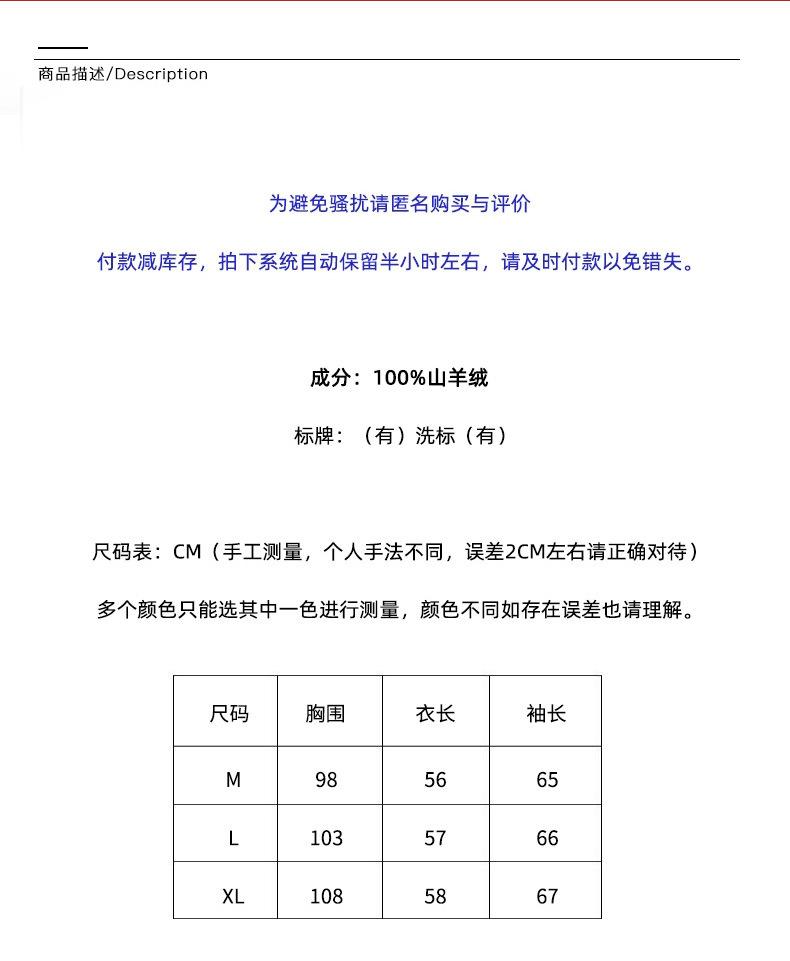 商品描述/Description

为避免骚扰请匿名购买与评价

付款减库存，拍下系统自动保留半小时左右，请及时付款以免错失。

成分：100%山羊绒

标牌：（有）洗标（有）

尺码表：CM（手工测量，个人手法不同，误差2CM左右请正确对待）

多个颜色只能选其中一色进行测量，颜色不同如存在误差也请理解。

| 尺码 | 胸围 | 衣长 | 袖长 |
|---|---|---|---|
| M | 98 | 56 | 65 |
| L | 103 | 57 | 66 |
| XL | 108 | 58 | 67 |